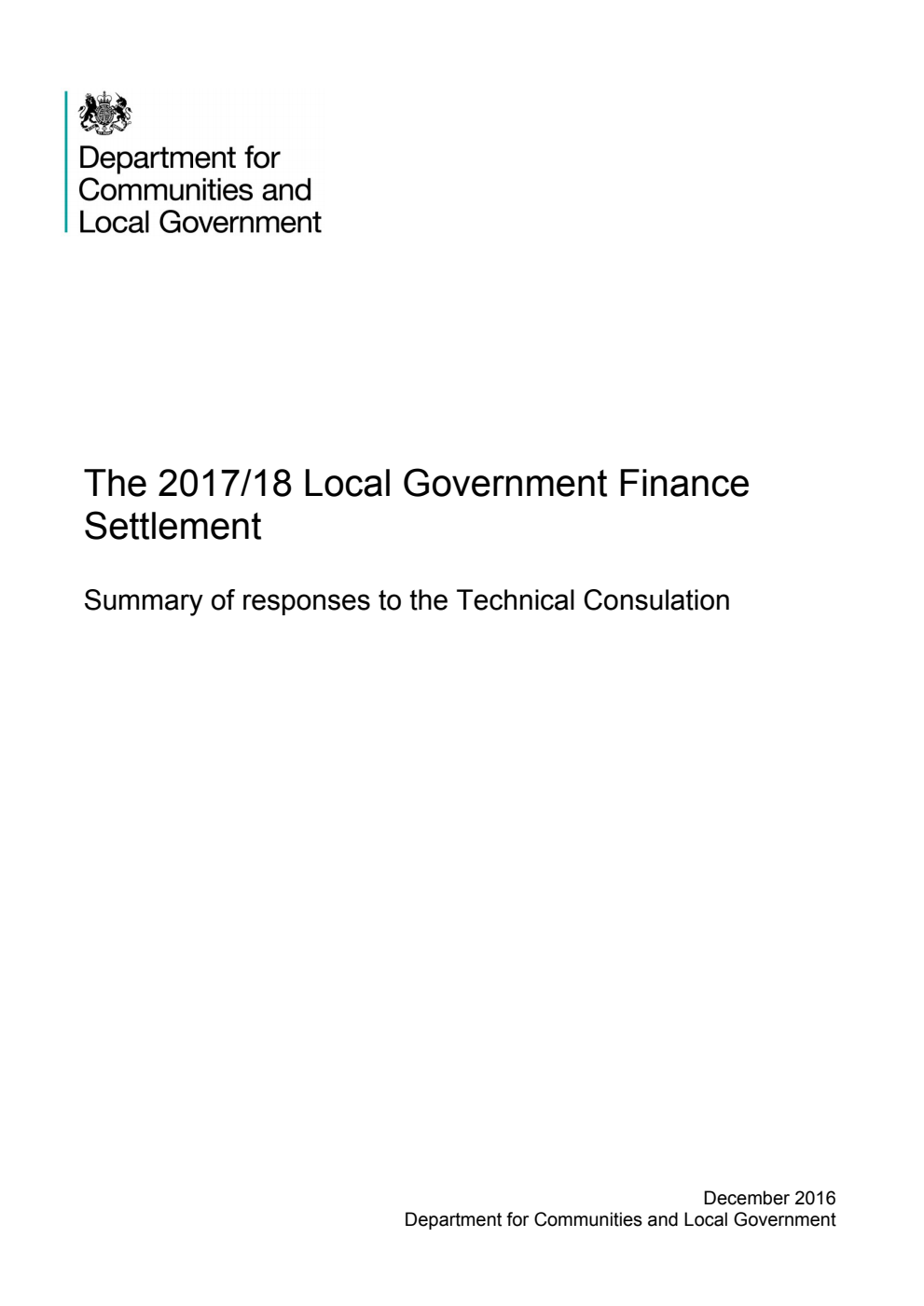 Department for Communities and Local Government

The 2017/18 Local Government Finance Settlement

Summary of responses to the Technical Consulation

December 2016
Department for Communities and Local Government